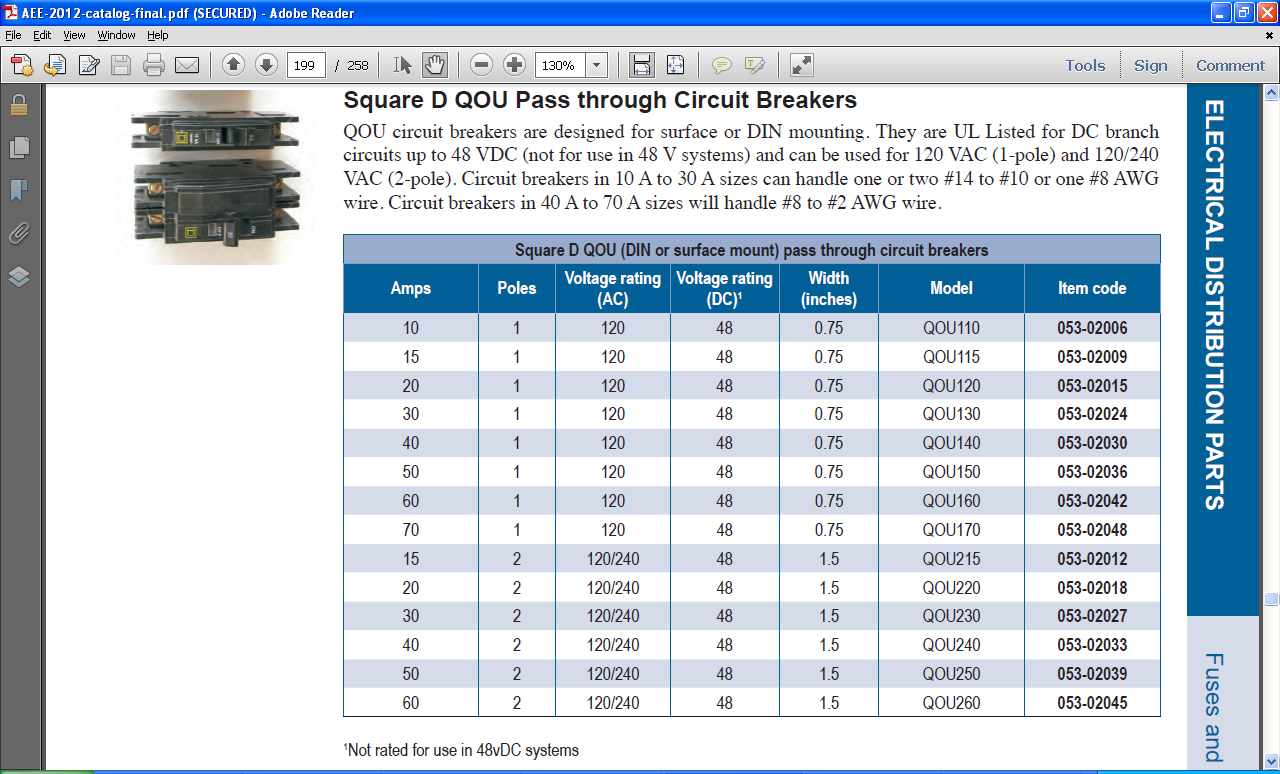 AEE-2012-catalog-final.pdf (SECURED) - Adobe Reader

File Edit View Window Help

199 / 258 130%

Tools Sign Comment

Square D QOU Pass through Circuit Breakers

QOU circuit breakers are designed for surface or DIN mounting. They are UL Listed for DC branch circuits up to 48 VDC (not for use in 48 V systems) and can be used for 120 VAC (1-pole) and 120/240 VAC (2-pole). Circuit breakers in 10 A to 30 A sizes can handle one or two #14 to #10 or one #8 AWG wire. Circuit breakers in 40 A to 70 A sizes will handle #8 to #2 AWG wire.

Square D QOU (DIN or surface mount) pass through circuit breakers

| Amps | Poles | Voltage rating (AC) | Voltage rating (DC)$^1$ | Width (inches) | Model | Item code |
|---|---|---|---|---|---|---|
| 10 | 1 | 120 | 48 | 0.75 | QOU110 | 053-02006 |
| 15 | 1 | 120 | 48 | 0.75 | QOU115 | 053-02009 |
| 20 | 1 | 120 | 48 | 0.75 | QOU120 | 053-02015 |
| 30 | 1 | 120 | 48 | 0.75 | QOU130 | 053-02024 |
| 40 | 1 | 120 | 48 | 0.75 | QOU140 | 053-02030 |
| 50 | 1 | 120 | 48 | 0.75 | QOU150 | 053-02036 |
| 60 | 1 | 120 | 48 | 0.75 | QOU160 | 053-02042 |
| 70 | 1 | 120 | 48 | 0.75 | QOU170 | 053-02048 |
| 15 | 2 | 120/240 | 48 | 1.5 | QOU215 | 053-02012 |
| 20 | 2 | 120/240 | 48 | 1.5 | QOU220 | 053-02018 |
| 30 | 2 | 120/240 | 48 | 1.5 | QOU230 | 053-02027 |
| 40 | 2 | 120/240 | 48 | 1.5 | QOU240 | 053-02033 |
| 50 | 2 | 120/240 | 48 | 1.5 | QOU250 | 053-02039 |
| 60 | 2 | 120/240 | 48 | 1.5 | QOU260 | 053-02045 |

$^1$Not rated for use in 48vDC systems

ELECTRICAL DISTRIBUTION PARTS

Fuses and